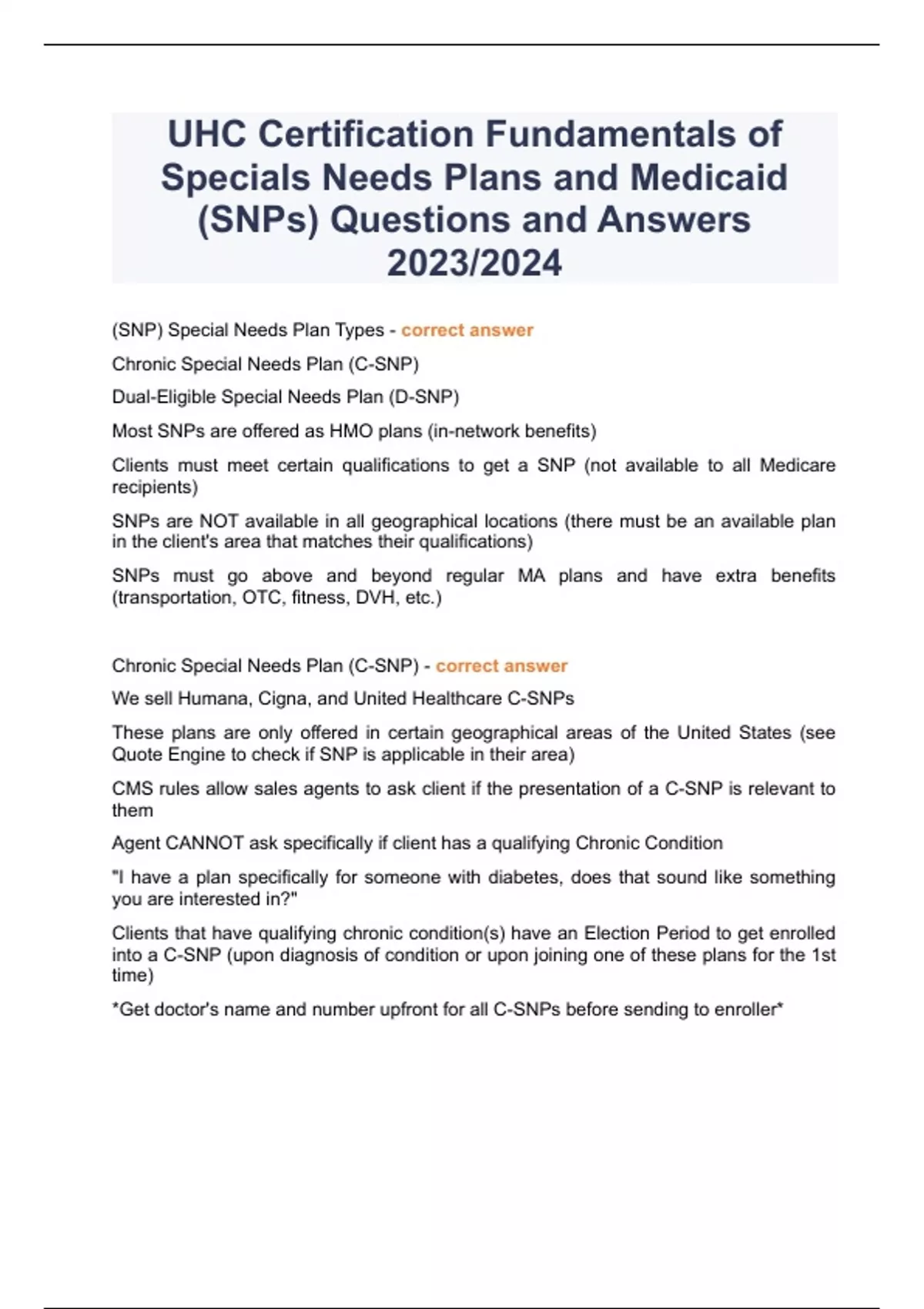 UHC Certification Fundamentals of Specials Needs Plans and Medicaid (SNPs) Questions and Answers 2023/2024

(SNP) Special Needs Plan Types - correct answer

Chronic Special Needs Plan (C-SNP)

Dual-Eligible Special Needs Plan (D-SNP)

Most SNPs are offered as HMO plans (in-network benefits)

Clients must meet certain qualifications to get a SNP (not available to all Medicare recipients)

SNPs are NOT available in all geographical locations (there must be an available plan in the client's area that matches their qualifications)

SNPs must go above and beyond regular MA plans and have extra benefits (transportation, OTC, fitness, DVH, etc.)

Chronic Special Needs Plan (C-SNP) - correct answer

We sell Humana, Cigna, and United Healthcare C-SNPs

These plans are only offered in certain geographical areas of the United States (see Quote Engine to check if SNP is applicable in their area)

CMS rules allow sales agents to ask client if the presentation of a C-SNP is relevant to them

Agent CANNOT ask specifically if client has a qualifying Chronic Condition

"I have a plan specifically for someone with diabetes, does that sound like something you are interested in?"

Clients that have qualifying chronic condition(s) have an Election Period to get enrolled into a C-SNP (upon diagnosis of condition or upon joining one of these plans for the 1st time)

*Get doctor's name and number upfront for all C-SNPs before sending to enroller*